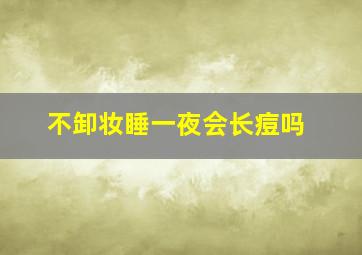 不卸妆睡一夜会长痘吗